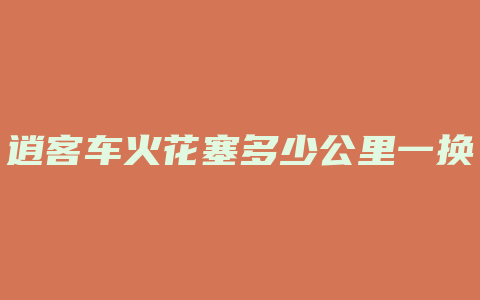 逍客车火花塞多少公里一换